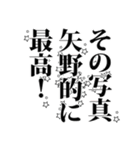 その写真
矢野的に
最高！